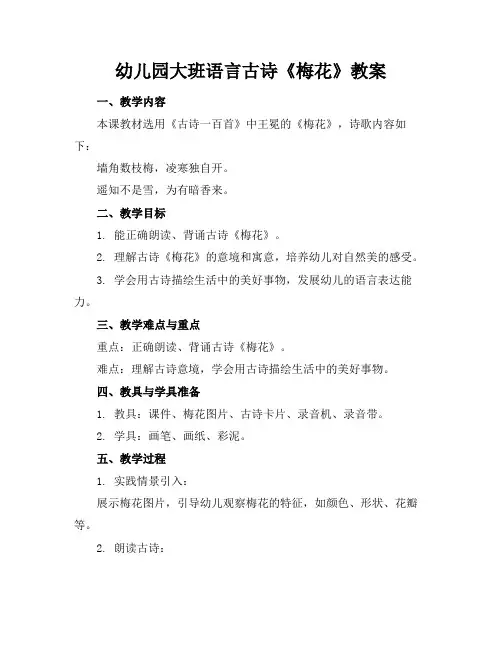 幼儿园大班语言古诗《梅花》教案

一、教学内容

本课教材选用《古诗一百首》中王冕的《梅花》，诗歌内容如下：

墙角数枝梅，凌寒独自开。

遥知不是雪，为有暗香来。

二、教学目标

1. 能正确朗读、背诵古诗《梅花》。

2. 理解古诗《梅花》的意境和寓意，培养幼儿对自然美的感受。

3. 学会用古诗描绘生活中的美好事物，发展幼儿的语言表达能力。

三、教学难点与重点

重点：正确朗读、背诵古诗《梅花》。

难点：理解古诗意境，学会用古诗描绘生活中的美好事物。

四、教具与学具准备

1. 教具：课件、梅花图片、古诗卡片、录音机、录音带。

2. 学具：画笔、画纸、彩泥。

五、教学过程

1. 实践情景引入：

展示梅花图片，引导幼儿观察梅花的特征，如颜色、形状、花瓣等。

2. 朗读古诗：